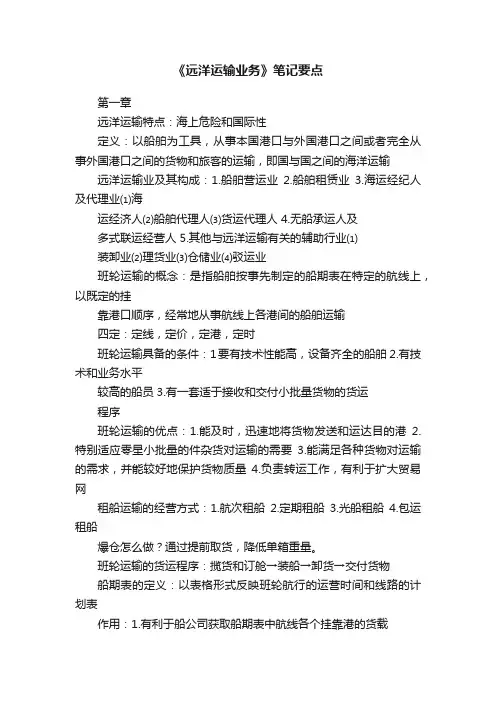 《远洋运输业务》笔记要点

第一章

远洋运输特点：海上危险和国际性

定义：以船舶为工具，从事本国港口与外国港口之间或者完全从事外国港口之间的货物和旅客的运输，即国与国之间的海洋运输

远洋运输业及其构成：1.船舶营运业 2.船舶租赁业 3.海运经纪人及代理业⑴海

运经济人⑵船舶代理人⑶货运代理人 4.无船承运人及

多式联运经营人 5.其他与远洋运输有关的辅助行业⑴

装卸业⑵理货业⑶仓储业⑷驳运业

班轮运输的概念：是指船舶按事先制定的船期表在特定的航线上，以既定的挂

靠港口顺序，经常地从事航线上各港间的船舶运输

四定：定线，定价，定港，定时

班轮运输具备的条件：1要有技术性能高，设备齐全的船舶 2.有技术和业务水平

较高的船员 3.有一套适于接收和交付小批量货物的货运

程序

班轮运输的优点：1.能及时，迅速地将货物发送和运达目的港 2.特别适应零星小批量的件杂货对运输的需要 3.能满足各种货物对运输的需求，并能较好地保护货物质量 4.负责转运工作，有利于扩大贸易网

租船运输的经营方式：1.航次租船 2.定期租船 3.光船租船 4.包运租船

爆仓怎么做？通过提前取货，降低单箱重量。

班轮运输的货运程序：揽货和订舱→装船→卸货→交付货物

船期表的定义：以表格形式反映班轮航行的运营时间和线路的计划表

作用：1.有利于船公司获取船期表中航线各个挂靠港的货载